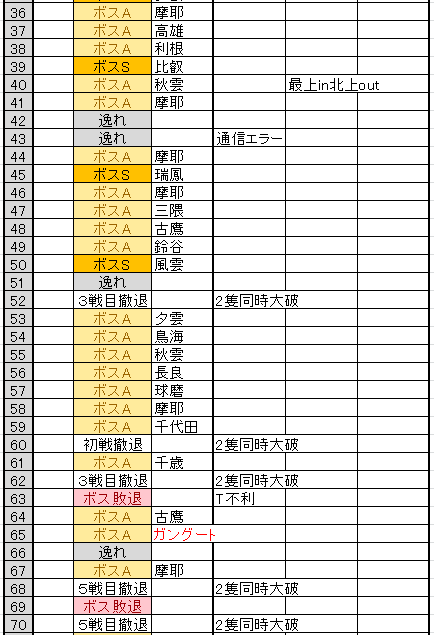 | 36 | | ボスA | 摩耶 | | | |
|---|---|---|---|---|---|---|
| 37 | | ボスA | 高雄 | | | |
| 38 | | ボスA | 利根 | | | |
| 39 | | ボスS | 比叡 | | | |
| 40 | | ボスA | 秋雲 | | 最上in北上out | |
| 41 | | ボスA | 摩耶 | | | |
| 42 | | 逸れ | | | | |
| 43 | | 逸れ | | 通信エラー | | |
| 44 | | ボスA | 摩耶 | | | |
| 45 | | ボスS | 瑞鳳 | | | |
| 46 | | ボスA | 摩耶 | | | |
| 47 | | ボスA | 三隈 | | | |
| 48 | | ボスA | 古鷹 | | | |
| 49 | | ボスA | 鈴谷 | | | |
| 50 | | ボスS | 風雲 | | | |
| 51 | | 逸れ | | | | |
| 52 | | 3戦目撤退 | | 2隻同時大破 | | |
| 53 | | ボスA | 夕雲 | | | |
| 54 | | ボスA | 鳥海 | | | |
| 55 | | ボスA | 秋雲 | | | |
| 56 | | ボスA | 長良 | | | |
| 57 | | ボスA | 球磨 | | | |
| 58 | | ボスA | 摩耶 | | | |
| 59 | | ボスA | 千代田 | | | |
| 60 | | 初戦撤退 | | 2隻同時大破 | | |
| 61 | | ボスA | 千歳 | | | |
| 62 | | 3戦目撤退 | | 2隻同時大破 | | |
| 63 | | ボス敗退 | | T不利 | | |
| 64 | | ボスA | 古鷹 | | | |
| 65 | | ボスA | ガングート | | | |
| 66 | | 逸れ | | | | |
| 67 | | ボスA | 摩耶 | | | |
| 68 | | 5戦目撤退 | | 2隻同時大破 | | |
| 69 | | ボス敗退 | | | | |
| 70 | | 5戦目撤退 | | 2隻同時大破 | | |